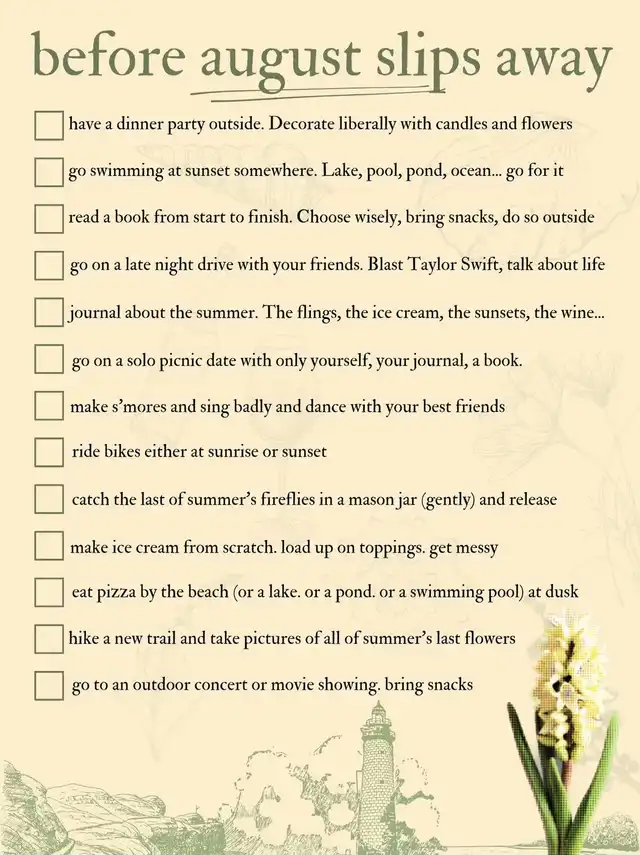 before august slips away

have a dinner party outside. Decorate liberally with candles and flowers

go swimming at sunset somewhere. Lake, pool, pond, ocean... go for it

read a book from start to finish. Choose wisely, bring snacks, do so outside

go on a late night drive with your friends. Blast Taylor Swift, talk about life

journal about the summer. The flings, the ice cream, the sunsets, the wine...

go on a solo picnic date with only yourself, your journal, a book.

make s'mores and sing badly and dance with your best friends

ride bikes either at sunrise or sunset

catch the last of summer's fireflies in a mason jar (gently) and release

make ice cream from scratch. load up on toppings. get messy

eat pizza by the beach (or a lake. or a pond. or a swimming pool) at dusk

hike a new trail and take pictures of all of summer's last flowers

go to an outdoor concert or movie showing. bring snacks